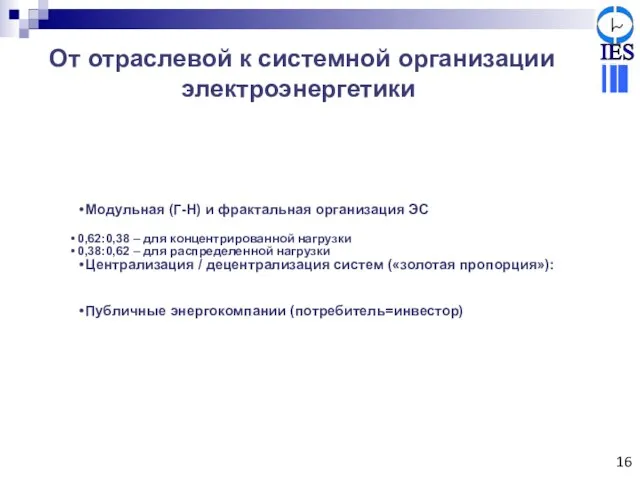 IES

От отраслевой к системной организации электроэнергетики

•Модульная (Г-Н) и фрактальная организация ЭС

• 0,62:0,38 – для концентрированной нагрузки
• 0,38:0,62 – для распределенной нагрузки
•Централизация / децентрализация систем («золотая пропорция»):

•Публичные энергокомпании (потребитель=инвестор)

16